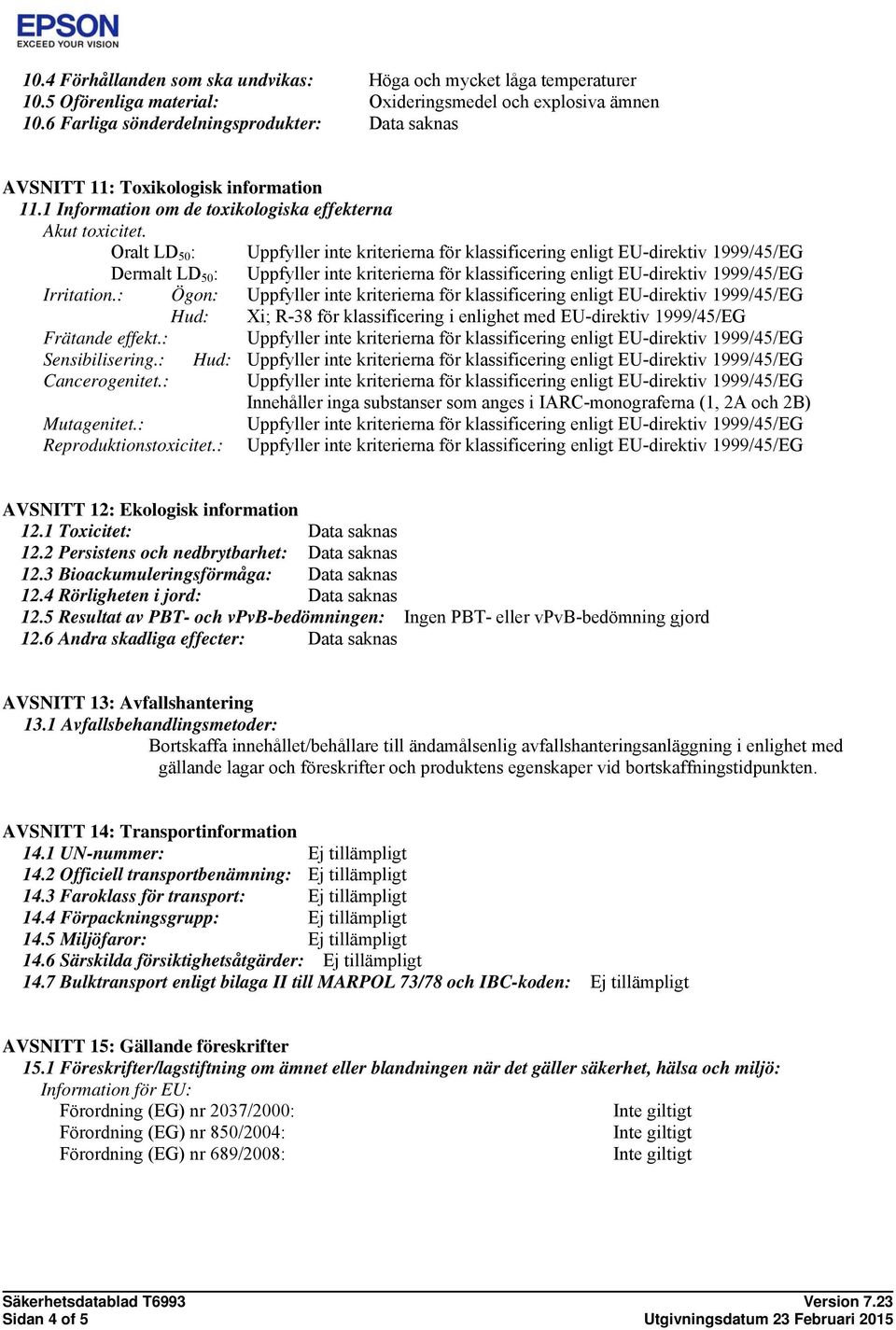 EPSON
EXCEED YOUR VISION

10.4 Förhållanden som ska undvikas: Höga och mycket låga temperaturer
10.5 Oförenliga material: Oxideringsmedel och explosiva ämnen
10.6 Farliga sönderdelningsprodukter: Data saknas

AVSNITT 11: Toxikologisk information
11.1 Information om de toxikologiska effekterna
Akut toxicitet.
Oralt $LD_{50}$: Uppfyller inte kriterierna för klassificering enligt EU-direktiv 1999/45/EG
Dermalt $LD_{50}$: Uppfyller inte kriterierna för klassificering enligt EU-direktiv 1999/45/EG
Irritation.: Ögon: Uppfyller inte kriterierna för klassificering enligt EU-direktiv 1999/45/EG
Hud: Xi; R-38 för klassificering i enlighet med EU-direktiv 1999/45/EG
Frätande effekt.: Uppfyller inte kriterierna för klassificering enligt EU-direktiv 1999/45/EG
Sensibilisering.: Hud: Uppfyller inte kriterierna för klassificering enligt EU-direktiv 1999/45/EG
Cancerogenitet.: Uppfyller inte kriterierna för klassificering enligt EU-direktiv 1999/45/EG
Innehåller inga substanser som anges i IARC-monograferna (1, 2A och 2B)
Mutagenitet.: Uppfyller inte kriterierna för klassificering enligt EU-direktiv 1999/45/EG
Reproduktionstoxicitet.: Uppfyller inte kriterierna för klassificering enligt EU-direktiv 1999/45/EG

AVSNITT 12: Ekologisk information
12.1 Toxicitet: Data saknas
12.2 Persistens och nedbrytbarhet: Data saknas
12.3 Bioackumuleringsförmåga: Data saknas
12.4 Rörligheten i jord: Data saknas
12.5 Resultat av PBT- och vPvB-bedömningen: Ingen PBT- eller vPvB-bedömning gjord
12.6 Andra skadliga effecter: Data saknas

AVSNITT 13: Avfallshantering
13.1 Avfallsbehandlingsmetoder:
Bortskaffa innehållet/behållare till ändamålsenlig avfallshanteringsanläggning i enlighet med gällande lagar och föreskrifter och produktens egenskaper vid bortskaffningstidpunkten.

AVSNITT 14: Transportinformation
14.1 UN-nummer: Ej tillämpligt
14.2 Officiell transportbenämning: Ej tillämpligt
14.3 Faroklass för transport: Ej tillämpligt
14.4 Förpackningsgrupp: Ej tillämpligt
14.5 Miljöfaror: Ej tillämpligt
14.6 Särskilda försiktighetsåtgärder: Ej tillämpligt
14.7 Bulktransport enligt bilaga II till MARPOL 73/78 och IBC-koden: Ej tillämpligt

AVSNITT 15: Gällande föreskrifter
15.1 Föreskrifter/lagstiftning om ämnet eller blandningen när det gäller säkerhet, hälsa och miljö:
Information för EU:
Förordning (EG) nr 2037/2000: Inte giltigt
Förordning (EG) nr 850/2004: Inte giltigt
Förordning (EG) nr 689/2008: Inte giltigt

Säkerhetsdatablad T6993
Sidan 4 of 5
Version 7.23
Utgivningsdatum 23 Februari 2015